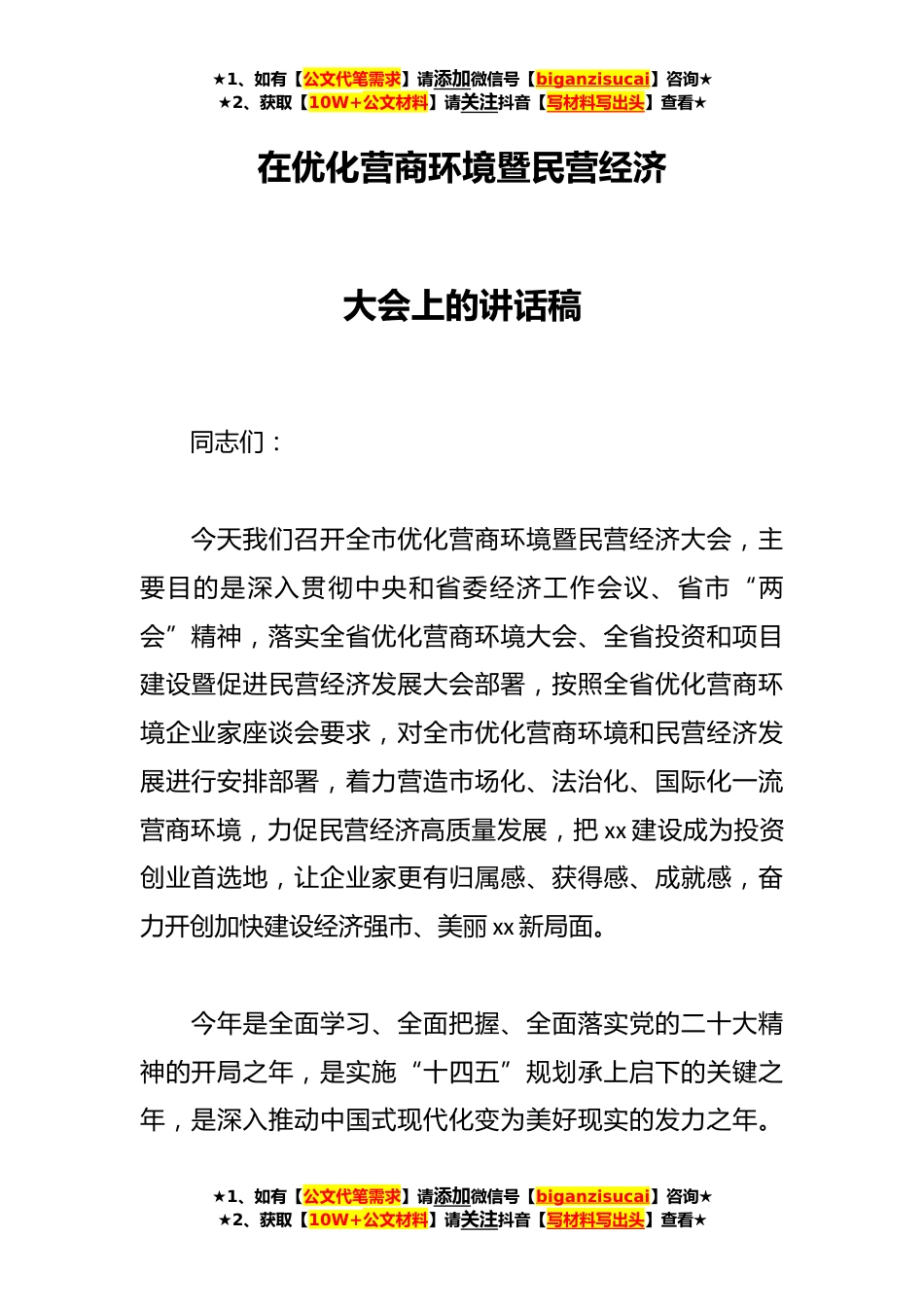 ★1、如有【公文代笔需求】请添加微信号【biganzisucai】咨询★
★2、获取【10W+公文材料】请关注抖音【写材料写出头】查看★

在优化营商环境暨民营经济

大会上的讲话稿

同志们：

今天我们召开全市优化营商环境暨民营经济大会，主要目的是深入贯彻中央和省委经济工作会议、省市“两会”精神，落实全省优化营商环境大会、全省投资和项目建设暨促进民营经济发展大会部署，按照全省优化营商环境企业家座谈会要求，对全市优化营商环境和民营经济发展进行安排部署，着力营造市场化、法治化、国际化一流营商环境，力促民营经济高质量发展，把xx建设成为投资创业首选地，让企业家更有归属感、获得感、成就感，奋力开创加快建设经济强市、美丽xx新局面。

今年是全面学习、全面把握、全面落实党的二十大精神的开局之年，是实施“十四五”规划承上启下的关键之年，是深入推动中国式现代化变为美好现实的发力之年。

★1、如有【公文代笔需求】请添加微信号【biganzisucai】咨询★
★2、获取【10W+公文材料】请关注抖音【写材料写出头】查看★